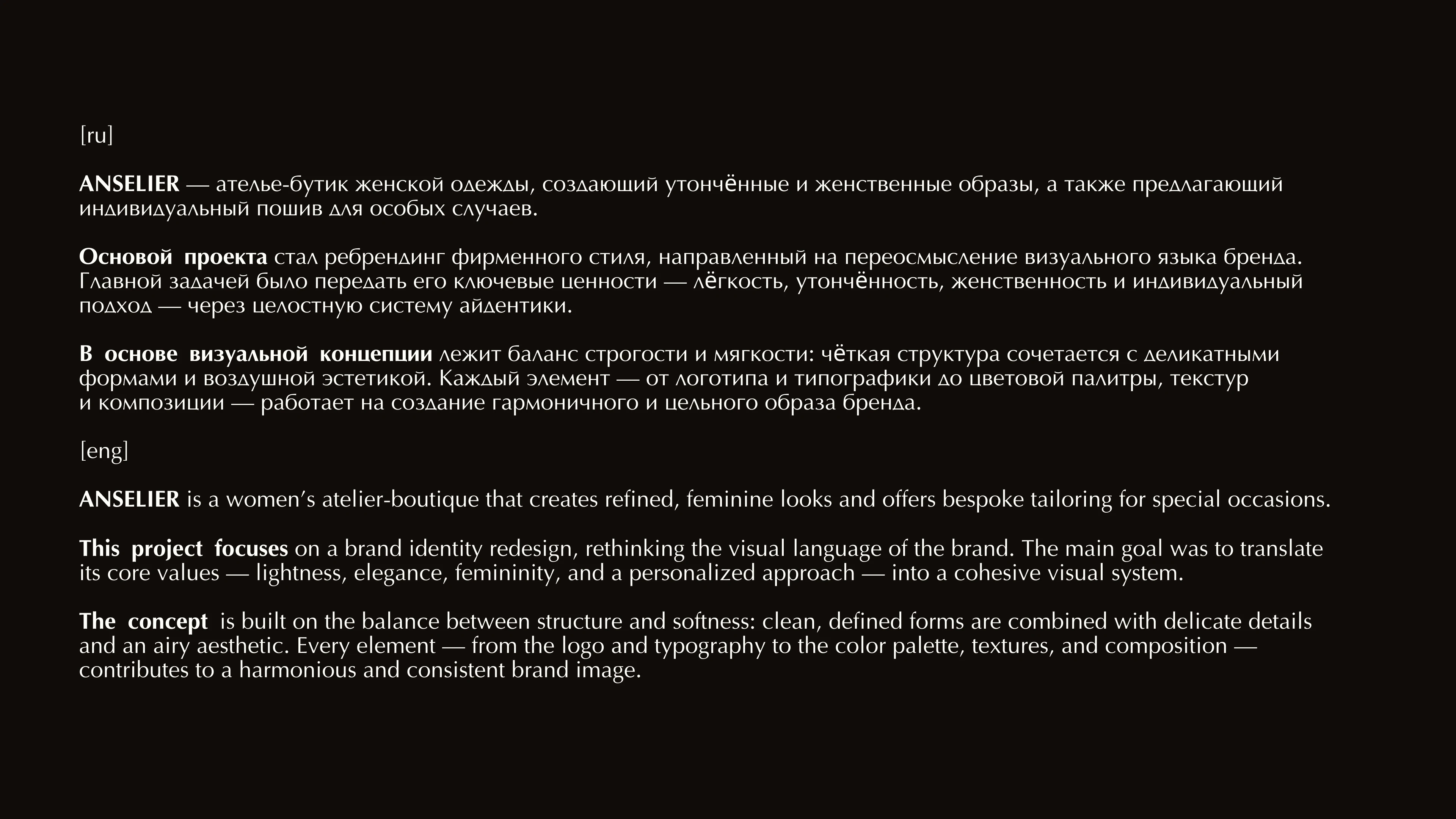 [ru]

ANSELIER — ателье-бутик женской одежды, создающий утончённые и женственные образы, а также предлагающий индивидуальный пошив для особых случаев.

Основой проекта стал ребрендинг фирменного стиля, направленный на переосмысление визуального языка бренда. Главной задачей было передать его ключевые ценности — лёгкость, утончённость, женственность и индивидуальный подход — через целостную систему айдентики.

В основе визуальной концепции лежит баланс строгости и мягкости: чёткая структура сочетается с деликатными формами и воздушной эстетикой. Каждый элемент — от логотипа и типографики до цветовой палитры, текстур и композиции — работает на создание гармоничного и цельного образа бренда.

[eng]

ANSELIER is a women's atelier-boutique that creates refined, feminine looks and offers bespoke tailoring for special occasions.

This project focuses on a brand identity redesign, rethinking the visual language of the brand. The main goal was to translate its core values — lightness, elegance, femininity, and a personalized approach — into a cohesive visual system.

The concept is built on the balance between structure and softness: clean, defined forms are combined with delicate details and an airy aesthetic. Every element — from the logo and typography to the color palette, textures, and composition — contributes to a harmonious and consistent brand image.